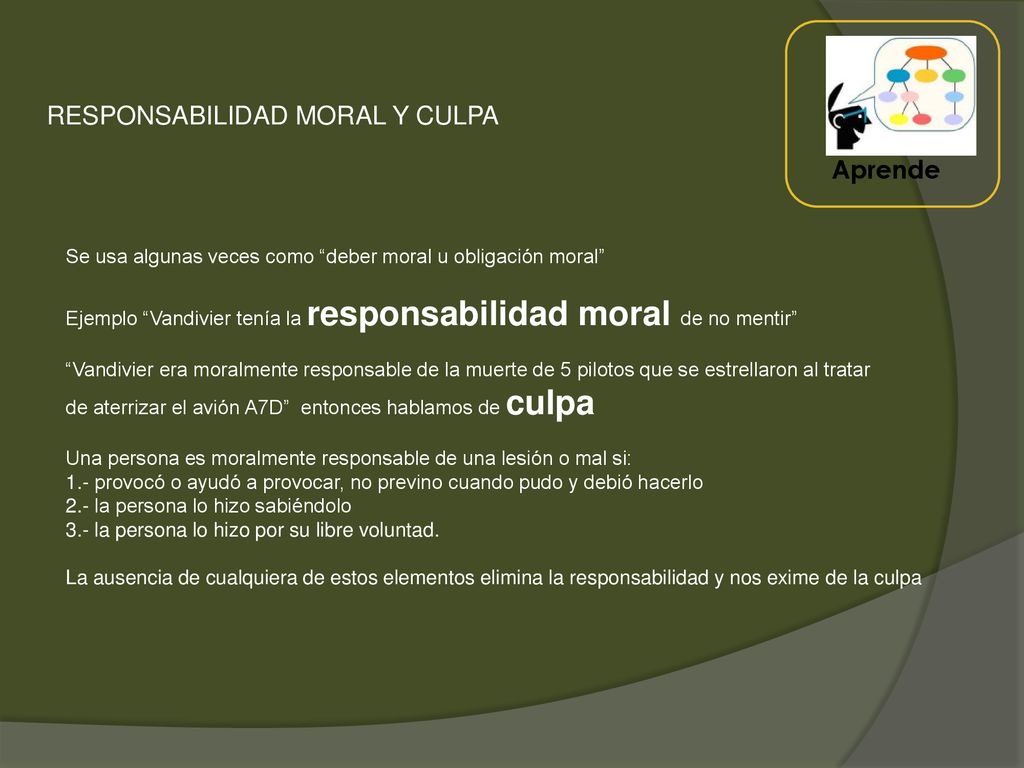 RESPONSABILIDAD MORAL Y CULPA

Aprende

Se usa algunas veces como “deber moral u obligación moral”

Ejemplo “Vandivier tenía la responsabilidad moral de no mentir”

“Vandivier era moralmente responsable de la muerte de 5 pilotos que se estrellaron al tratar de aterrizar el avión A7D” entonces hablamos de culpa

Una persona es moralmente responsable de una lesión o mal si:
1.- provocó o ayudó a provocar, no previno cuando pudo y debió hacerlo
2.- la persona lo hizo sabiéndolo
3.- la persona lo hizo por su libre voluntad.

La ausencia de cualquiera de estos elementos elimina la responsabilidad y nos exime de la culpa